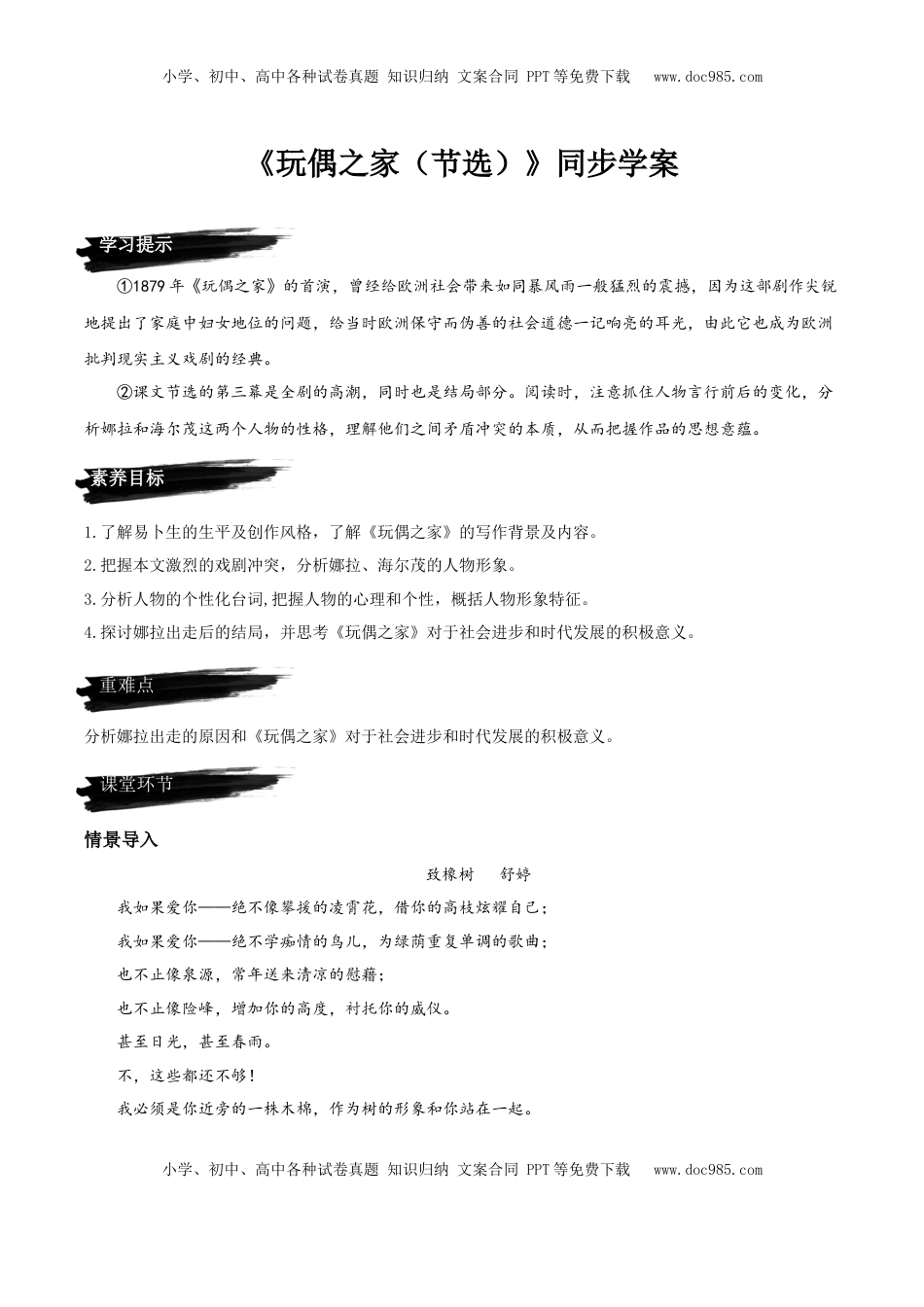 小学、初中、高中各种试卷真题 知识归纳 文案合同 PPT等免费下载 www.doc985.com

《玩偶之家（节选）》同步学案

学习提示

①1879年《玩偶之家》的首演，曾经给欧洲社会带来如同暴风雨一般猛烈的震撼，因为这部剧作尖锐地提出了家庭中妇女地位的问题，给当时欧洲保守而伪善的社会道德一记响亮的耳光，由此它也成为欧洲批判现实主义戏剧的经典。

②课文节选的第三幕是全剧的高潮，同时也是结局部分。阅读时，注意抓住人物言行前后的变化，分析娜拉和海尔茂这两个人物的性格，理解他们之间矛盾冲突的本质，从而把握作品的思想意蕴。

素养目标

1.了解易卜生的生平及创作风格，了解《玩偶之家》的写作背景及内容。
2.把握本文激烈的戏剧冲突，分析娜拉、海尔茂的人物形象。
3.分析人物的个性化台词,把握人物的心理和个性，概括人物形象特征。
4.探讨娜拉出走后的结局，并思考《玩偶之家》对于社会进步和时代发展的积极意义。

重难点

分析娜拉出走的原因和《玩偶之家》对于社会进步和时代发展的积极意义。

课堂环节

情景导入

致橡树 舒婷

我如果爱你——绝不像攀援的凌霄花，借你的高枝炫耀自己；
我如果爱你——绝不学痴情的鸟儿，为绿荫重复单调的歌曲；
也不止像泉源，常年送来清凉的慰藉；
也不止像险峰，增加你的高度，衬托你的威仪。
甚至日光，甚至春雨。
不，这些都还不够！
我必须是你近旁的一株木棉，作为树的形象和你站在一起。

小学、初中、高中各种试卷真题 知识归纳 文案合同 PPT等免费下载 www.doc985.com